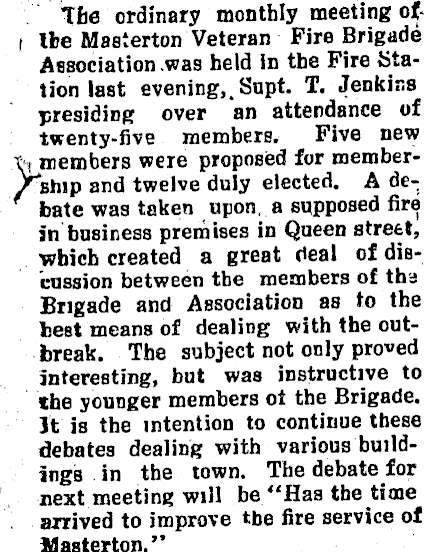 The ordinary monthly meeting of the Masterton Veteran Fire Brigade Association was held in the Fire Station last evening, Supt. T. Jenkins presiding over an attendance of twenty-five members. Five new members were proposed for membership and twelve duly elected. A debate was taken upon a supposed fire in business premises in Queen street, which created a great deal of discussion between the members of the Brigade and Association as to the best means of dealing with the outbreak. The subject not only proved interesting, but was instructive to the younger members of the Brigade. It is the intention to continue these debates dealing with various buildings in the town. The debate for next meeting will be "Has the time arrived to improve the fire service of Masterton."